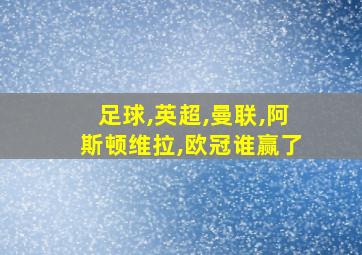 足球,英超,曼联,阿斯顿维拉,欧冠谁赢了